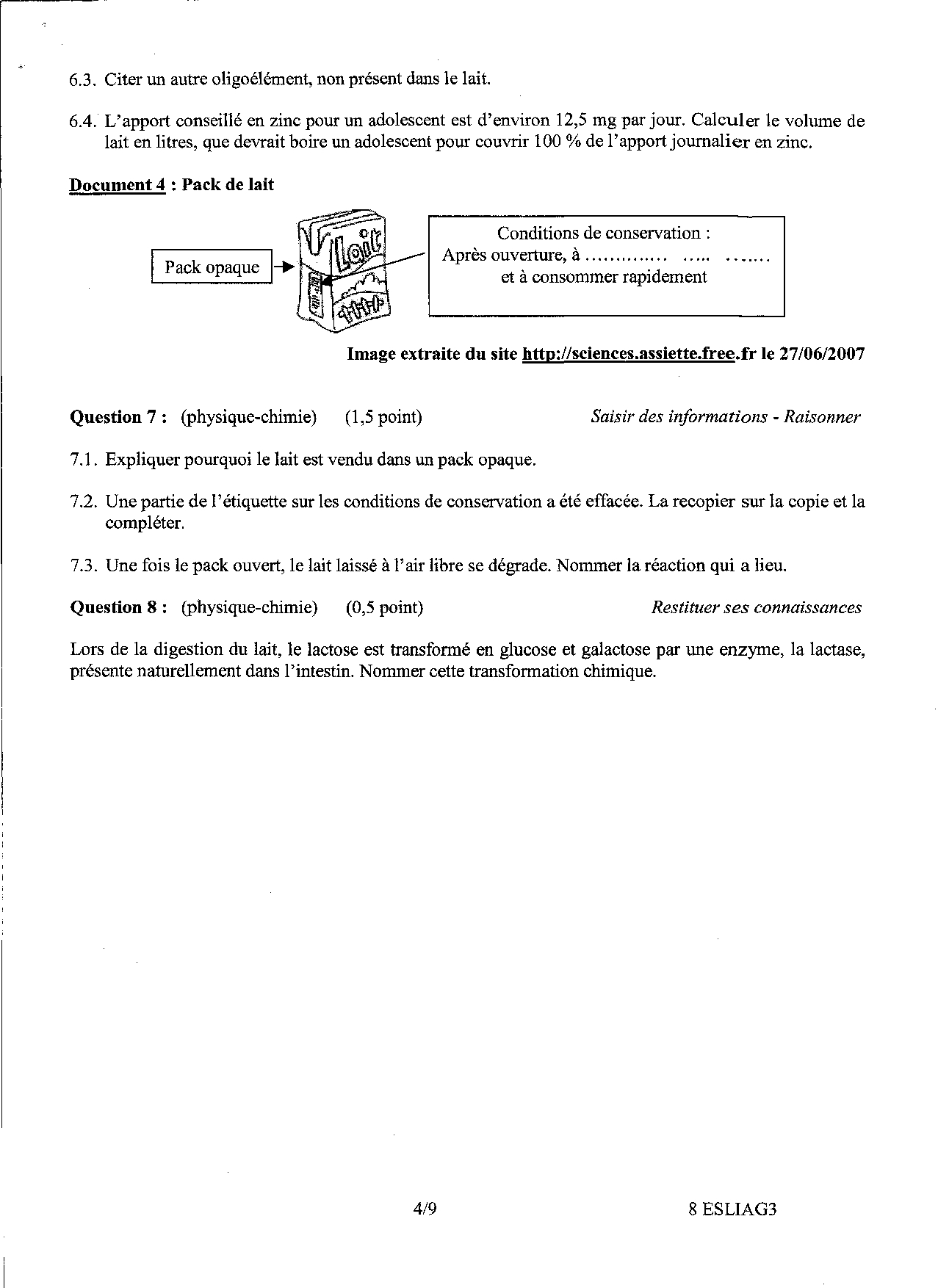 6.3. Citer un autre oligoélément, non présent dans le lait.

6.4. L'apport conseillé en zinc pour un adolescent est d'environ 12,5 mg par jour. Calculer le volume de lait en litres, que devrait boire un adolescent pour couvrir 100 % de l'apport journalier en zinc.

Document 4 : Pack de lait

Pack opaque

Lait

Conditions de conservation :
Après ouverture, à ............. ..... .......
et à consommer rapidement

Image extraite du site http://sciences.assiette.free.fr le 27/06/2007

Question 7 : (physique-chimie) (1,5 point) Saisir des informations - Raisonner

7.1. Expliquer pourquoi le lait est vendu dans un pack opaque.

7.2. Une partie de l'étiquette sur les conditions de conservation a été effacée. La recopier sur la copie et la compléter.

7.3. Une fois le pack ouvert, le lait laissé à l'air libre se dégrade. Nommer la réaction qui a lieu.

Question 8 : (physique-chimie) (0,5 point) Restituer ses connaissances

Lors de la digestion du lait, le lactose est transformé en glucose et galactose par une enzyme, la lactase, présente naturellement dans l'intestin. Nommer cette transformation chimique.

4/9 8 ESLIAG3